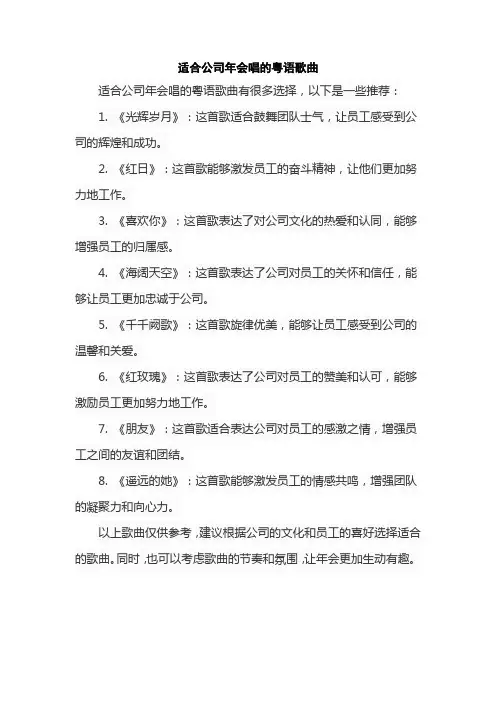 适合公司年会唱的粤语歌曲

适合公司年会唱的粤语歌曲有很多选择，以下是一些推荐：

1. 《光辉岁月》：这首歌适合鼓舞团队士气，让员工感受到公司的辉煌和成功。

2. 《红日》：这首歌能够激发员工的奋斗精神，让他们更加努力地工作。

3. 《喜欢你》：这首歌表达了对公司文化的热爱和认同，能够增强员工的归属感。

4. 《海阔天空》：这首歌表达了公司对员工的关怀和信任，能够让员工更加忠诚于公司。

5. 《千千阙歌》：这首歌旋律优美，能够让员工感受到公司的温馨和关爱。

6. 《红玫瑰》：这首歌表达了公司对员工的赞美和认可，能够激励员工更加努力地工作。

7. 《朋友》：这首歌适合表达公司对员工的感激之情，增强员工之间的友谊和团结。

8. 《遥远的她》：这首歌能够激发员工的情感共鸣，增强团队的凝聚力和向心力。

以上歌曲仅供参考，建议根据公司的文化和员工的喜好选择适合的歌曲。同时，也可以考虑歌曲的节奏和氛围，让年会更加生动有趣。